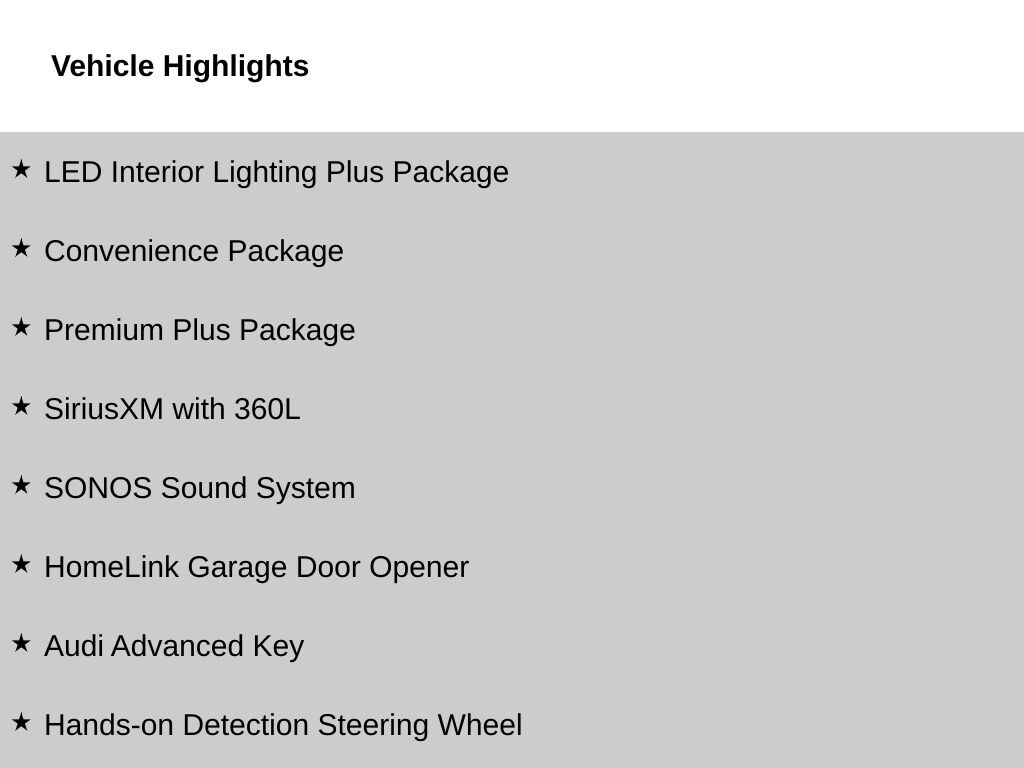 Vehicle Highlights

★ LED Interior Lighting Plus Package

★ Convenience Package

★ Premium Plus Package

★ SiriusXM with 360L

★ SONOS Sound System

★ HomeLink Garage Door Opener

★ Audi Advanced Key

★ Hands-on Detection Steering Wheel